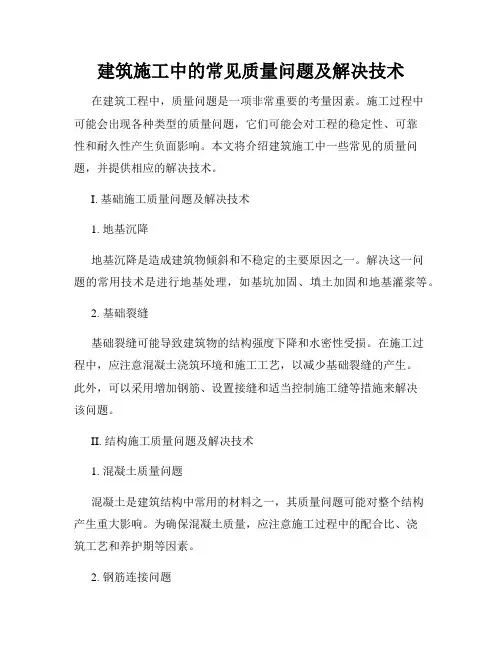 建筑施工中的常见质量问题及解决技术

在建筑工程中，质量问题是一项非常重要的考量因素。施工过程中可能会出现各种类型的质量问题，它们可能会对工程的稳定性、可靠性和耐久性产生负面影响。本文将介绍建筑施工中一些常见的质量问题，并提供相应的解决技术。

I. 基础施工质量问题及解决技术

1. 地基沉降

地基沉降是造成建筑物倾斜和不稳定的主要原因之一。解决这一问题的常用技术是进行地基处理，如基坑加固、填土加固和地基灌浆等。

2. 基础裂缝

基础裂缝可能导致建筑物的结构强度下降和水密性受损。在施工过程中，应注意混凝土浇筑环境和施工工艺，以减少基础裂缝的产生。此外，可以采用增加钢筋、设置接缝和适当控制施工缝等措施来解决该问题。

II. 结构施工质量问题及解决技术

1. 混凝土质量问题

混凝土是建筑结构中常用的材料之一，其质量问题可能对整个结构产生重大影响。为确保混凝土质量，应注意施工过程中的配合比、浇筑工艺和养护期等因素。

2. 钢筋连接问题